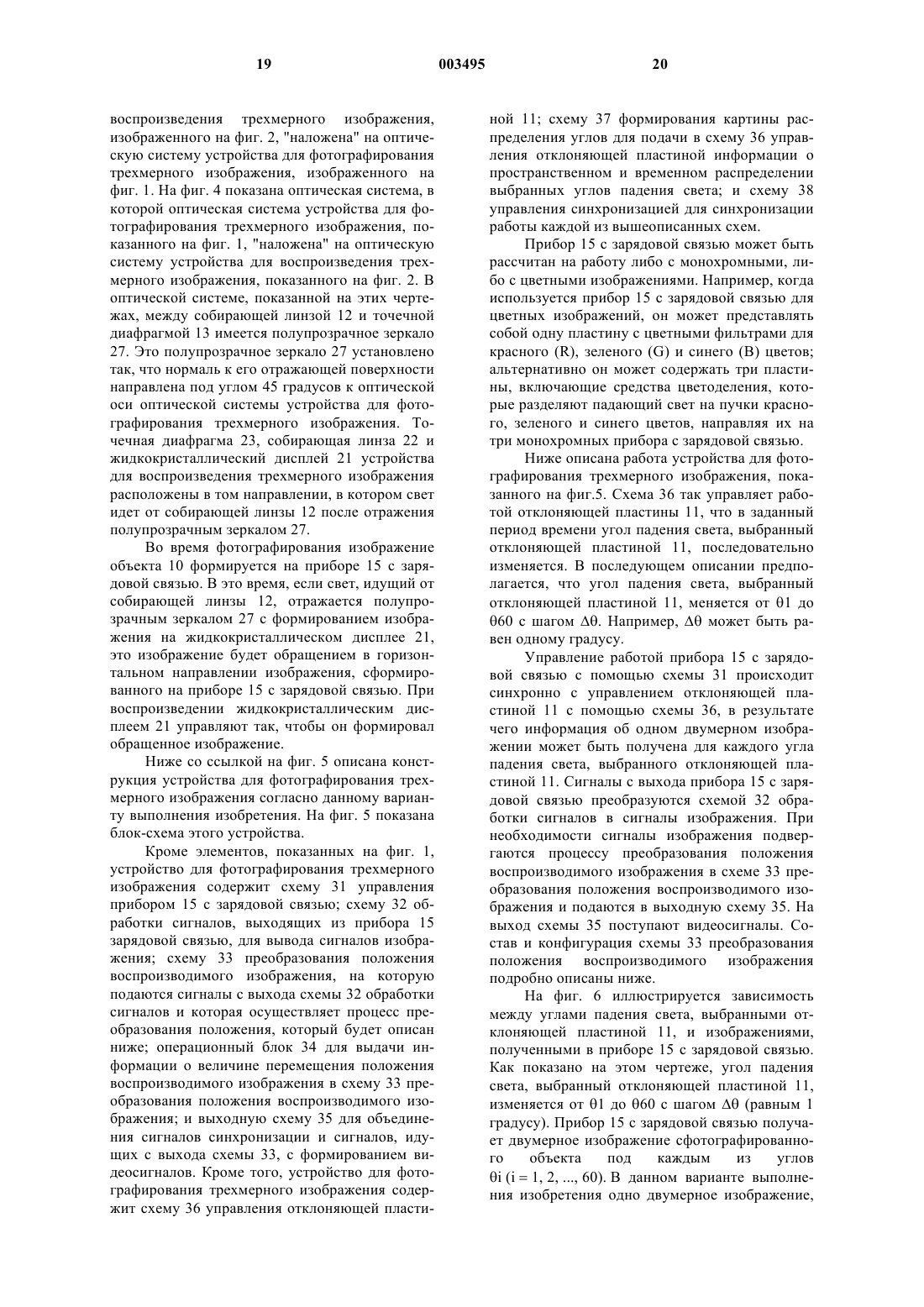 19 003495 20

воспроизведения трехмерного изображения, изображенного на фиг. 2, "наложена" на оптическую систему устройства для фотографирования трехмерного изображения, изображенного на фиг. 1. На фиг. 4 показана оптическая система, в которой оптическая система устройства для фотографирования трехмерного изображения, показанного на фиг. 1, "наложена" на оптическую систему устройства для воспроизведения трехмерного изображения, показанного на фиг. 2. В оптической системе, показанной на этих чертежах, между собирающей линзой 12 и точечной диафрагмой 13 имеется полупрозрачное зеркало 27. Это полупрозрачное зеркало 27 установлено так, что нормаль к его отражающей поверхности направлена под углом 45 градусов к оптической оси оптической системы устройства для фотографирования трехмерного изображения. Точечная диафрагма 23, собирающая линза 22 и жидкокристаллический дисплей 21 устройства для воспроизведения трехмерного изображения расположены в том направлении, в котором свет идет от собирающей линзы 12 после отражения полупрозрачным зеркалом 27.

Во время фотографирования изображение объекта 10 формируется на приборе 15 с зарядовой связью. В это время, если свет, идущий от собирающей линзы 12, отражается полупрозрачным зеркалом 27 с формированием изображения на жидкокристаллическом дисплее 21, это изображение будет обращением в горизонтальном направлении изображения, сформированного на приборе 15 с зарядовой связью. При воспроизведении жидкокристаллическим дисплеем 21 управляют так, чтобы он формировал обращенное изображение.

Ниже со ссылкой на фиг. 5 описана конструкция устройства для фотографирования трехмерного изображения согласно данному варианту выполнения изобретения. На фиг. 5 показана блок-схема этого устройства.

Кроме элементов, показанных на фиг. 1, устройство для фотографирования трехмерного изображения содержит схему 31 управления прибором 15 с зарядовой связью; схему 32 обработки сигналов, выходящих из прибора 15 зарядовой связью, для вывода сигналов изображения; схему 33 преобразования положения воспроизводимого изображения, на которую подаются сигналы с выхода схемы 32 обработки сигналов и которая осуществляет процесс преобразования положения, который будет описан ниже; операционный блок 34 для выдачи информации о величине перемещения положения воспроизводимого изображения в схему 33 преобразования положения воспроизводимого изображения; и выходную схему 35 для объединения сигналов синхронизации и сигналов, идущих с выхода схемы 33, с формированием видеосигналов. Кроме того, устройство для фотографирования трехмерного изображения содержит схему 36 управления отклоняющей пластиной 11; схему 37 формирования картины распределения углов для подачи в схему 36 управления отклоняющей пластиной информации о пространственном и временном распределении выбранных углов падения света; и схему 38 управления синхронизацией для синхронизации работы каждой из вышеописанных схем.

Прибор 15 с зарядовой связью может быть рассчитан на работу либо с монохромными, либо с цветными изображениями. Например, когда используется прибор 15 с зарядовой связью для цветных изображений, он может представлять собой одну пластину с цветными фильтрами для красного (R), зеленого (G) и синего (B) цветов; альтернативно он может содержать три пластины, включающие средства цветоделения, которые разделяют падающий свет на пучки красного, зеленого и синего цветов, направляя их на три монохромных прибора с зарядовой связью.

Ниже описана работа устройства для фотографирования трехмерного изображения, показанного на фиг.5. Схема 36 так управляет работой отклоняющей пластины 11, что в заданный период времени угол падения света, выбранный отклоняющей пластиной 11, последовательно изменяется. В последующем описании предполагается, что угол падения света, выбранный отклоняющей пластиной 11, меняется от θ1 до θ60 с шагом Δθ. Например, Δθ может быть равен одному градусу.

Управление работой прибора 15 с зарядовой связью с помощью схемы 31 происходит синхронно с управлением отклоняющей пластиной 11 с помощью схемы 36, в результате чего информация об одном двумерном изображении может быть получена для каждого угла падения света, выбранного отклоняющей пластиной 11. Сигналы с выхода прибора 15 с зарядовой связью преобразуются схемой 32 обработки сигналов в сигналы изображения. При необходимости сигналы изображения подвергаются процессу преобразования положения воспроизводимого изображения в схеме 33 преобразования положения воспроизводимого изображения и подаются в выходную схему 35. На выход схемы 35 поступают видеосигналы. Состав и конфигурация схемы 33 преобразования положения воспроизводимого изображения подробно описаны ниже.

На фиг. 6 иллюстрируется зависимость между углами падения света, выбранными отклоняющей пластиной 11, и изображениями, полученными в приборе 15 с зарядовой связью. Как показано на этом чертеже, угол падения света, выбранный отклоняющей пластиной 11, изменяется от θ1 до θ60 с шагом Δθ (равным 1 градусу). Прибор 15 с зарядовой связью получает двумерное изображение сфотографированного объекта под каждым из углов θi (i = 1, 2, ..., 60). В данном варианте выполнения изобретения одно двумерное изображение,